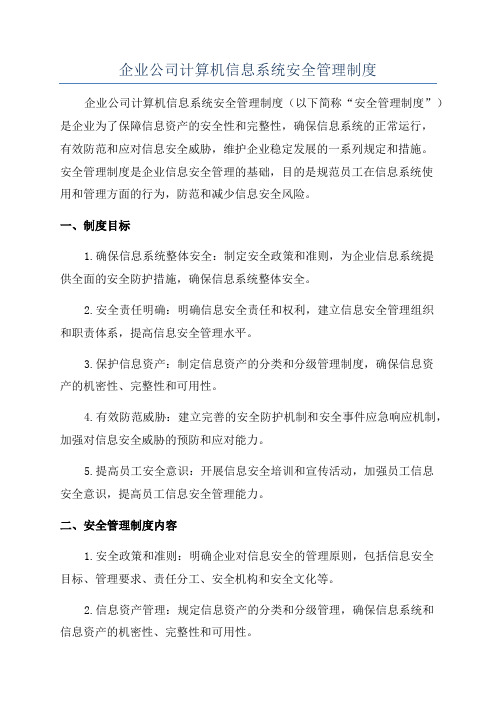 企业公司计算机信息系统安全管理制度

企业公司计算机信息系统安全管理制度（以下简称“安全管理制度”）是企业为了保障信息资产的安全性和完整性，确保信息系统的正常运行，有效防范和应对信息安全威胁，维护企业稳定发展的一系列规定和措施。安全管理制度是企业信息安全管理的基础，目的是规范员工在信息系统使用和管理方面的行为，防范和减少信息安全风险。

一、制度目标

1.确保信息系统整体安全：制定安全政策和准则，为企业信息系统提供全面的安全防护措施，确保信息系统整体安全。

2.安全责任明确：明确信息安全责任和权利，建立信息安全管理组织和职责体系，提高信息安全管理水平。

3.保护信息资产：制定信息资产的分类和分级管理制度，确保信息资产的机密性、完整性和可用性。

4.有效防范威胁：建立完善的安全防护机制和安全事件应急响应机制，加强对信息安全威胁的预防和应对能力。

5.提高员工安全意识：开展信息安全培训和宣传活动，加强员工信息安全意识，提高员工信息安全管理能力。

二、安全管理制度内容

1.安全政策和准则：明确企业对信息安全的管理原则，包括信息安全目标、管理要求、责任分工、安全机构和安全文化等。

2.信息资产管理：规定信息资产的分类和分级管理，确保信息系统和信息资产的机密性、完整性和可用性。